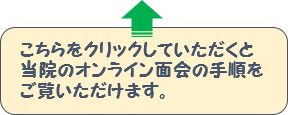 こちらをクリックしていただくと
当院のオンライン面会の手順を
ご覧いただけます。